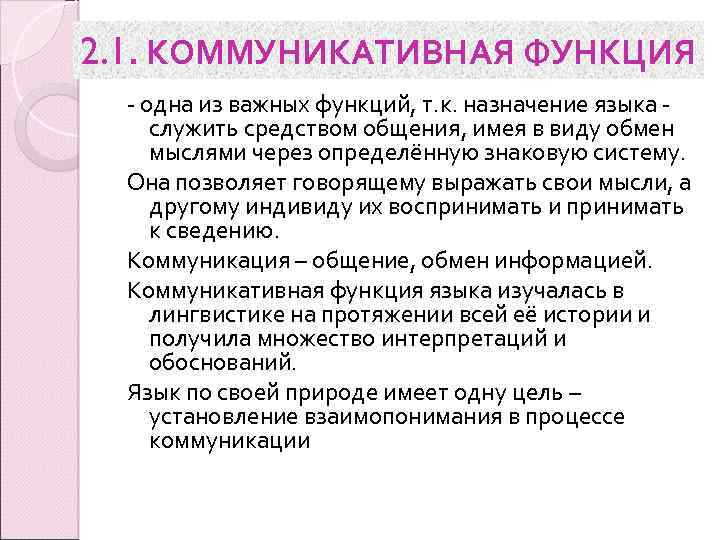 2.1. КОММУНИКАТИВНАЯ ФУНКЦИЯ

- одна из важных функций, т.к. назначение языка - служить средством общения, имея в виду обмен мыслями через определённую знаковую систему.

Она позволяет говорящему выражать свои мысли, а другому индивиду их воспринимать и принимать к сведению.

Коммуникация – общение, обмен информацией.

Коммуникативная функция языка изучалась в лингвистике на протяжении всей её истории и получила множество интерпретаций и обоснований.

Язык по своей природе имеет одну цель – установление взаимопонимания в процессе коммуникации